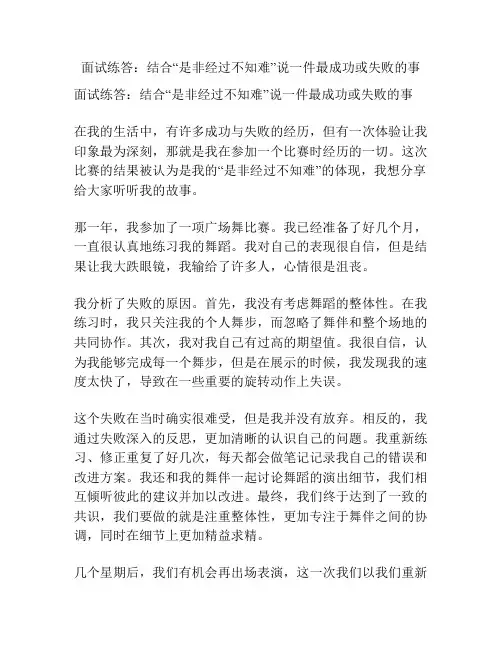 面试练答：结合“是非经过不知难”说一件最成功或失败的事

面试练答：结合“是非经过不知难”说一件最成功或失败的事

在我的生活中，有许多成功与失败的经历，但有一次体验让我印象最为深刻，那就是我在参加一个比赛时经历的一切。这次比赛的结果被认为是我的“是非经过不知难”的体现，我想分享给大家听听我的故事。

那一年，我参加了一项广场舞比赛。我已经准备了好几个月，一直很认真地练习我的舞蹈。我对自己的表现很自信，但是结果让我大跌眼镜，我输给了许多人，心情很是沮丧。

我分析了失败的原因。首先，我没有考虑舞蹈的整体性。在我练习时，我只关注我的个人舞步，而忽略了舞伴和整个场地的共同协作。其次，我对我自己有过高的期望值。我很自信，认为我能够完成每一个舞步，但是在展示的时候，我发现我的速度太快了，导致在一些重要的旋转动作上失误。

这个失败在当时确实很难受，但是我并没有放弃。相反的，我通过失败深入的反思，更加清晰的认识自己的问题。我重新练习、修正重复了好几次，每天都会做笔记记录我自己的错误和改进方案。我还和我的舞伴一起讨论舞蹈的演出细节，我们相互倾听彼此的建议并加以改进。最终，我们终于达到了一致的共识，我们要做的就是注重整体性，更加专注于舞伴之间的协调，同时在细节上更加精益求精。

几个星期后，我们有机会再出场表演，这一次我们以我们重新